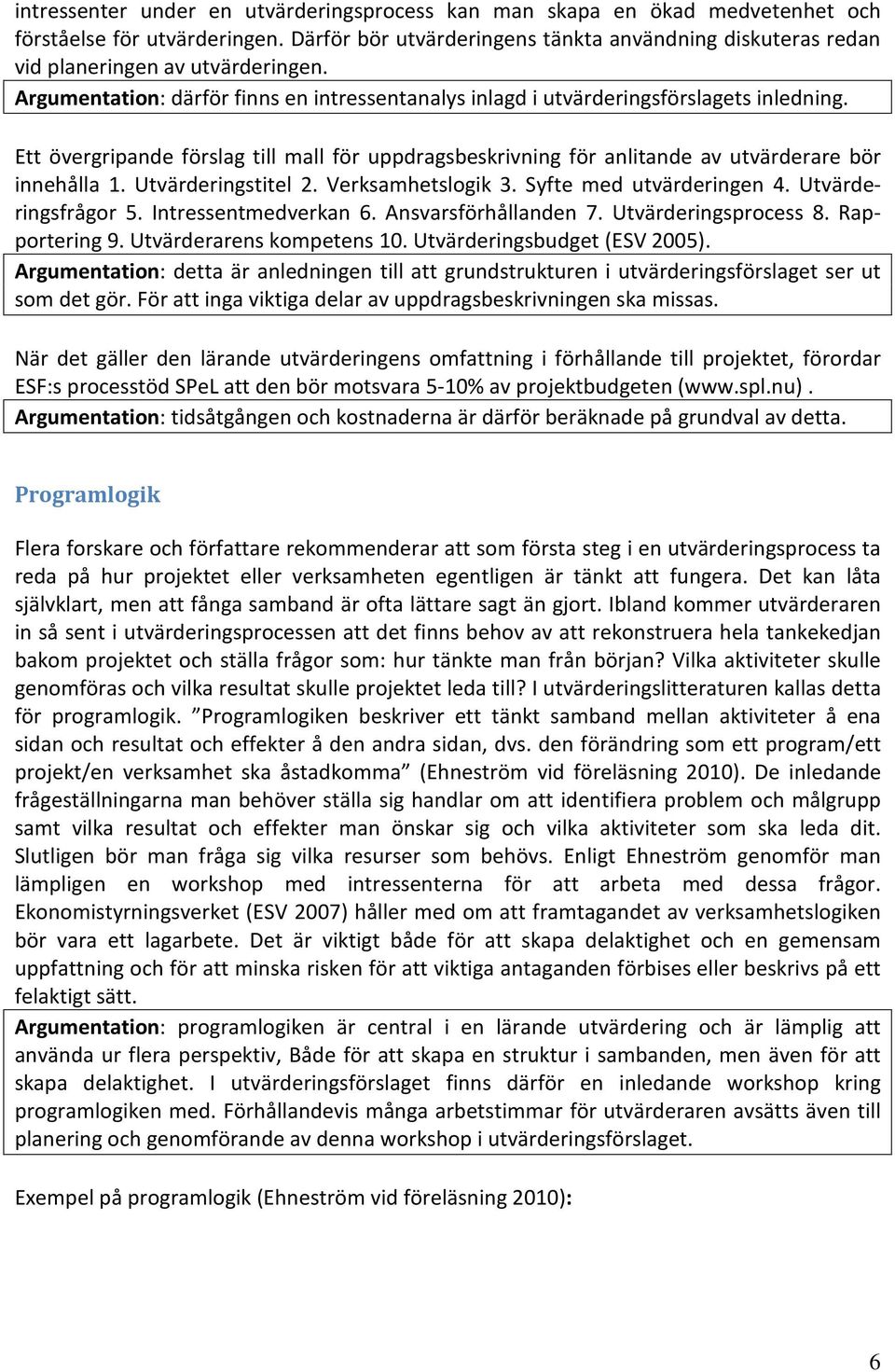 intressenter under en utvärderingsprocess kan man skapa en ökad medvetenhet och förståelse för utvärderingen. Därför bör utvärderingens tänkta användning diskuteras redan vid planeringen av utvärderingen.
Argumentation: därför finns en intressentanalys inlagd i utvärderingsförslagets inledning.

Ett övergripande förslag till mall för uppdragsbeskrivning för anlitande av utvärderare bör innehålla 1. Utvärderingstitel 2. Verksamhetslogik 3. Syfte med utvärderingen 4. Utvärderingsfrågor 5. Intressentmedverkan 6. Ansvarsförhållanden 7. Utvärderingsprocess 8. Rapportering 9. Utvärderarens kompetens 10. Utvärderingsbudget (ESV 2005).
Argumentation: detta är anledningen till att grundstrukturen i utvärderingsförslaget ser ut som det gör. För att inga viktiga delar av uppdragsbeskrivningen ska missas.

När det gäller den lärande utvärderingens omfattning i förhållande till projektet, förordar ESF:s processtöd SPeL att den bör motsvara 5-10% av projektbudgeten (www.spl.nu) .
Argumentation: tidsåtgången och kostnaderna är därför beräknade på grundval av detta.

Programlogik

Flera forskare och författare rekommenderar att som första steg i en utvärderingsprocess ta reda på hur projektet eller verksamheten egentligen är tänkt att fungera. Det kan låta självklart, men att fånga samband är ofta lättare sagt än gjort. Ibland kommer utvärderaren in så sent i utvärderingsprocessen att det finns behov av att rekonstruera hela tankekedjan bakom projektet och ställa frågor som: hur tänkte man från början? Vilka aktiviteter skulle genomföras och vilka resultat skulle projektet leda till? I utvärderingslitteraturen kallas detta för programlogik. ”Programlogiken beskriver ett tänkt samband mellan aktiviteter å ena sidan och resultat och effekter å den andra sidan, dvs. den förändring som ett program/ett projekt/en verksamhet ska åstadkomma” (Ehneström vid föreläsning 2010). De inledande frågeställningarna man behöver ställa sig handlar om att identifiera problem och målgrupp samt vilka resultat och effekter man önskar sig och vilka aktiviteter som ska leda dit. Slutligen bör man fråga sig vilka resurser som behövs. Enligt Ehneström genomför man lämpligen en workshop med intressenterna för att arbeta med dessa frågor. Ekonomistyrningsverket (ESV 2007) håller med om att framtagandet av verksamhetslogiken bör vara ett lagarbete. Det är viktigt både för att skapa delaktighet och en gemensam uppfattning och för att minska risken för att viktiga antaganden förbises eller beskrivs på ett felaktigt sätt.
Argumentation: programlogiken är central i en lärande utvärdering och är lämplig att använda ur flera perspektiv, Både för att skapa en struktur i sambanden, men även för att skapa delaktighet. I utvärderingsförslaget finns därför en inledande workshop kring programlogiken med. Förhållandevis många arbetstimmar för utvärderaren avsätts även till planering och genomförande av denna workshop i utvärderingsförslaget.

Exempel på programlogik (Ehneström vid föreläsning 2010):

6